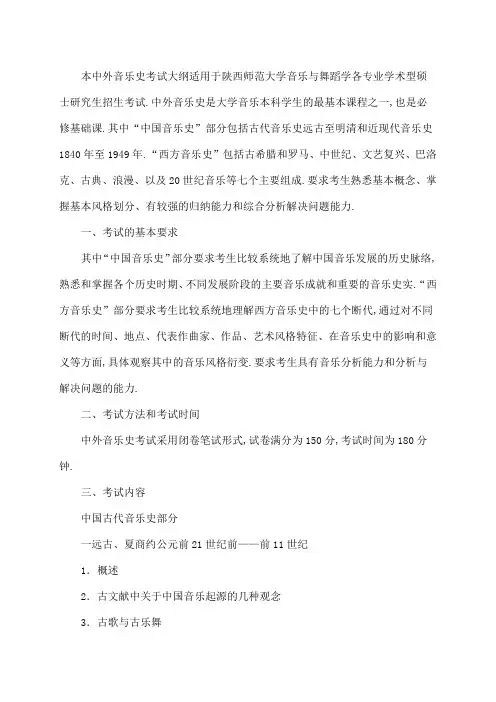 本中外音乐史考试大纲适用于陕西师范大学音乐与舞蹈学各专业学术型硕士研究生招生考试.中外音乐史是大学音乐本科学生的最基本课程之一,也是必修基础课.其中“中国音乐史”部分包括古代音乐史远古至明清和近现代音乐史1840年至1949年.“西方音乐史”包括古希腊和罗马、中世纪、文艺复兴、巴洛克、古典、浪漫、以及20世纪音乐等七个主要组成.要求考生熟悉基本概念、掌握基本风格划分、有较强的归纳能力和综合分析解决问题能力.

一、考试的基本要求

其中“中国音乐史”部分要求考生比较系统地了解中国音乐发展的历史脉络,熟悉和掌握各个历史时期、不同发展阶段的主要音乐成就和重要的音乐史实.“西方音乐史”部分要求考生比较系统地理解西方音乐史中的七个断代,通过对不同断代的时间、地点、代表作曲家、作品、艺术风格特征、在音乐史中的影响和意义等方面,具体观察其中的音乐风格衍变.要求考生具有音乐分析能力和分析与解决问题的能力.

二、考试方法和考试时间

中外音乐史考试采用闭卷笔试形式,试卷满分为150分,考试时间为180分钟.

三、考试内容

中国古代音乐史部分

一远古、夏商约公元前21世纪前——前11世纪

1．概述

2．古文献中关于中国音乐起源的几种观念

3．古歌与古乐舞